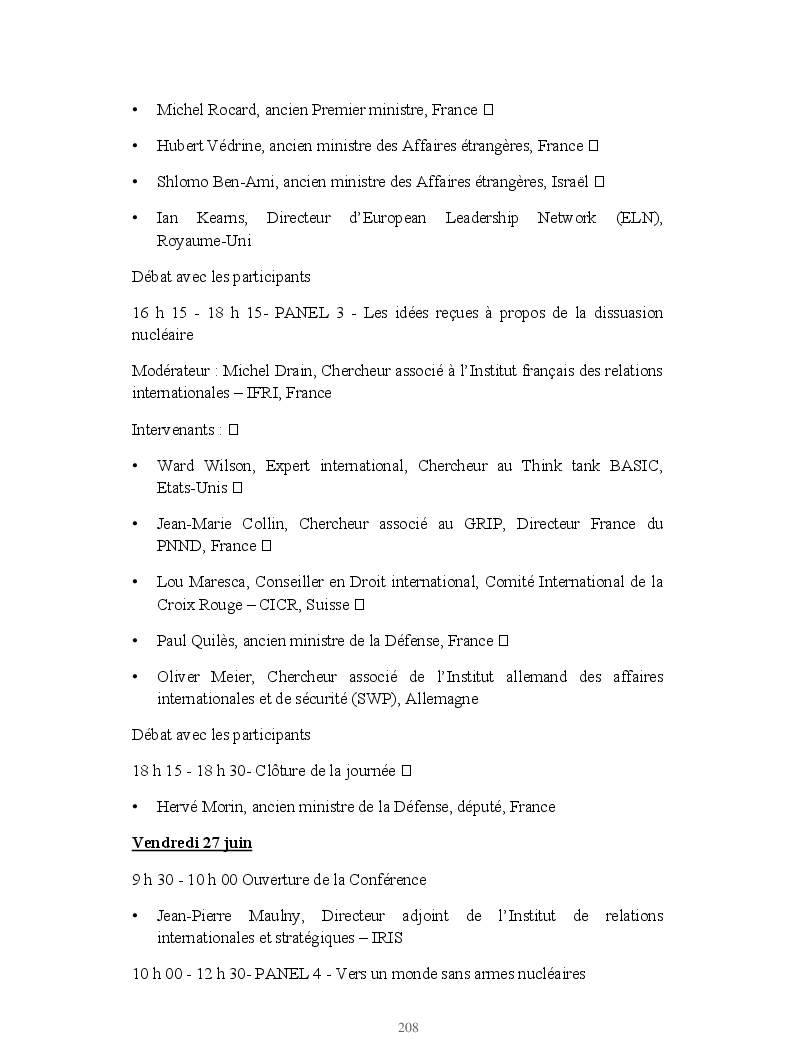 • Michel Rocard, ancien Premier ministre, France 

• Hubert Védrine, ancien ministre des Affaires étrangères, France 

• Shlomo Ben-Ami, ancien ministre des Affaires étrangères, Israël 

• Ian Kearns, Directeur d'European Leadership Network (ELN), Royaume-Uni

Débat avec les participants

16 h 15 - 18 h 15- PANEL 3 - Les idées reçues à propos de la dissuasion nucléaire

Modérateur : Michel Drain, Chercheur associé à l'Institut français des relations internationales – IFRI, France

Intervenants : 

• Ward Wilson, Expert international, Chercheur au Think tank BASIC, Etats-Unis 

• Jean-Marie Collin, Chercheur associé au GRIP, Directeur France du PNND, France 

• Lou Maresca, Conseiller en Droit international, Comité International de la Croix Rouge – CICR, Suisse 

• Paul Quilès, ancien ministre de la Défense, France 

• Oliver Meier, Chercheur associé de l'Institut allemand des affaires internationales et de sécurité (SWP), Allemagne

Débat avec les participants

18 h 15 - 18 h 30- Clôture de la journée 

• Hervé Morin, ancien ministre de la Défense, député, France

Vendredi 27 juin

9 h 30 - 10 h 00 Ouverture de la Conférence

• Jean-Pierre Maulny, Directeur adjoint de l'Institut de relations internationales et stratégiques – IRIS

10 h 00 - 12 h 30- PANEL 4 - Vers un monde sans armes nucléaires

208